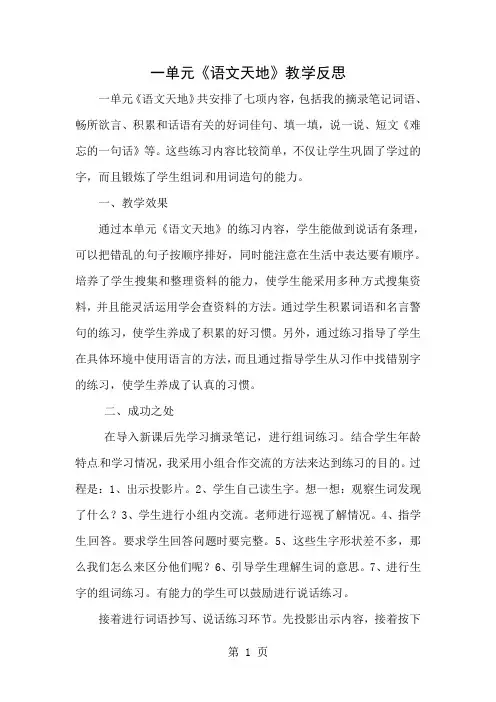 一单元《语文天地》教学反思

一单元《语文天地》共安排了七项内容，包括我的摘录笔记词语、畅所欲言、积累和话语有关的好词佳句、填一填，说一说、短文《难忘的一句话》等。这些练习内容比较简单，不仅让学生巩固了学过的字，而且锻炼了学生组词和用词造句的能力。

一、教学效果

通过本单元《语文天地》的练习内容，学生能做到说话有条理，可以把错乱的句子按顺序排好，同时能注意在生活中表达要有顺序。培养了学生搜集和整理资料的能力，使学生能采用多种方式搜集资料，并且能灵活运用学会查资料的方法。通过学生积累词语和名言警句的练习，使学生养成了积累的好习惯。另外，通过练习指导了学生在具体环境中使用语言的方法，而且通过指导学生从习作中找错别字的练习，使学生养成了认真的习惯。

二、成功之处

在导入新课后先学习摘录笔记，进行组词练习。结合学生年龄特点和学习情况，我采用小组合作交流的方法来达到练习的目的。过程是：1、出示投影片。2、学生自己读生字。想一想：观察生词发现了什么？3、学生进行小组内交流。老师进行巡视了解情况。4、指学生回答。要求学生回答问题时要完整。5、这些生字形状差不多，那么我们怎么来区分他们呢？6、引导学生理解生词的意思。7、进行生字的组词练习。有能力的学生可以鼓励进行说话练习。

接着进行词语抄写、说话练习环节。先投影出示内容，接着按下

第 1 页